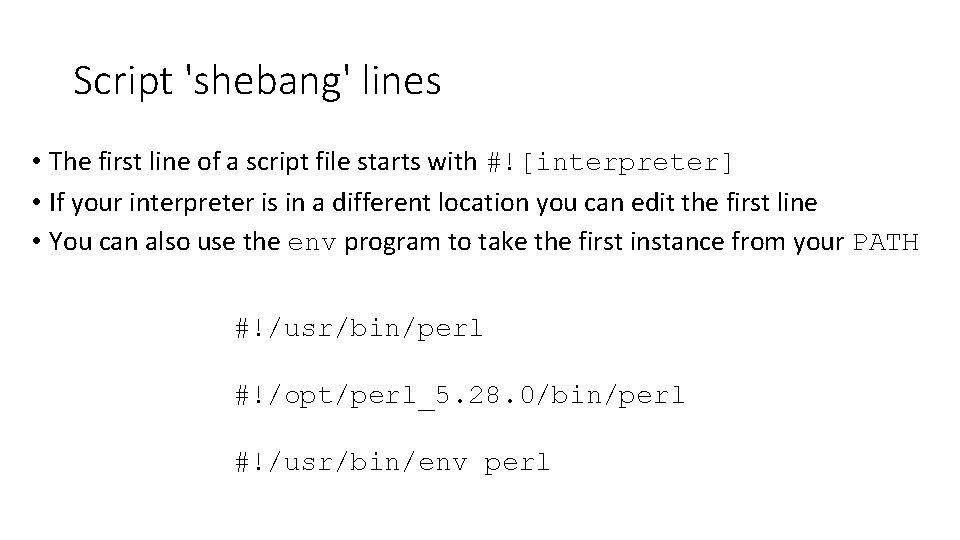 Script 'shebang' lines

• The first line of a script file starts with #![interpreter]
• If your interpreter is in a different location you can edit the first line
• You can also use the env program to take the first instance from your PATH

#!/usr/bin/perl

#!/opt/perl_5.28.0/bin/perl

#!/usr/bin/env perl